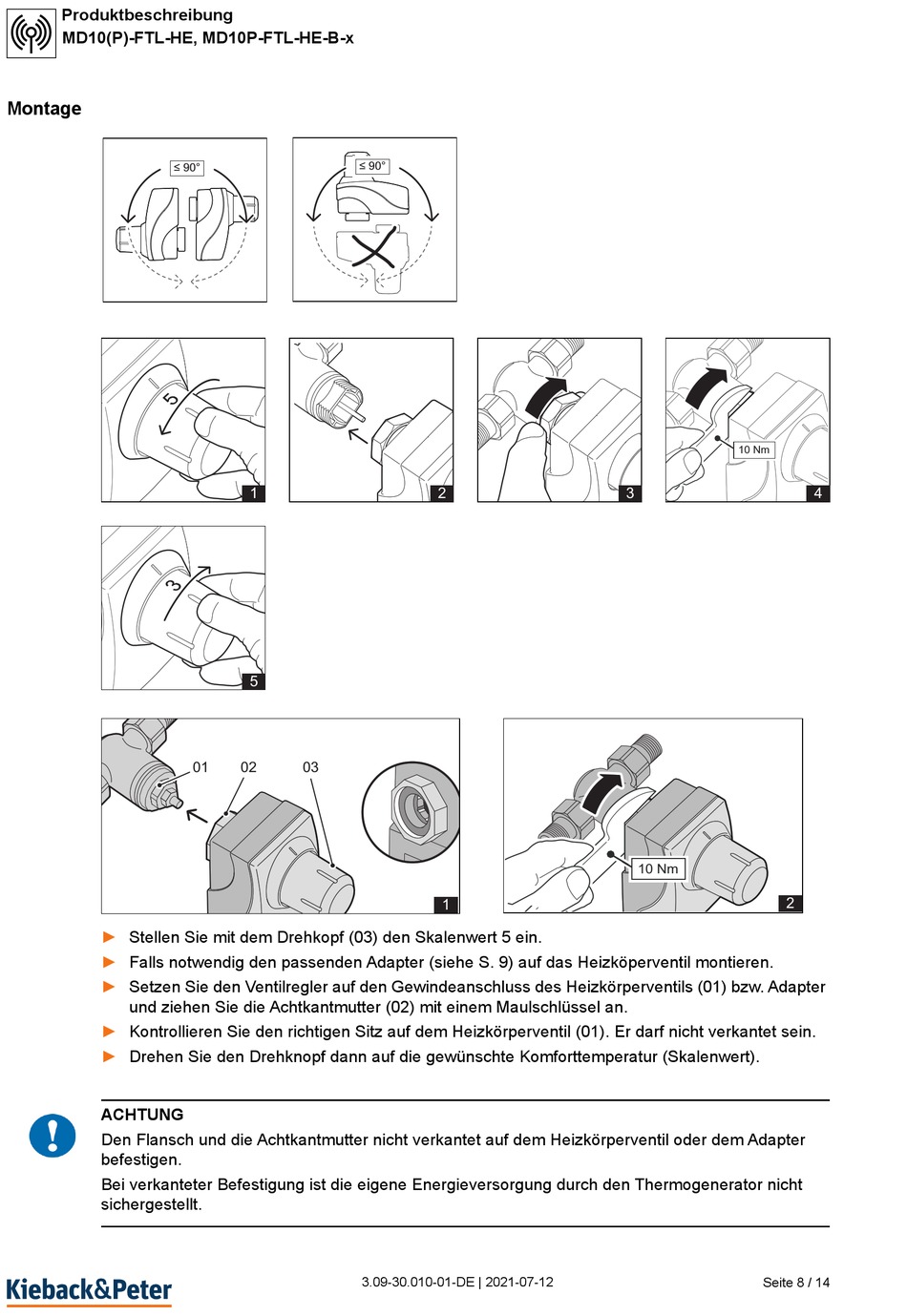 Produktbeschreibung
MD10(P)-FTL-HE, MD10P-FTL-HE-B-x

Montage

≤ 90°

≤ 90°

5

1

2

3

10 Nm

4

3

5

01

02

03

1

10 Nm

2

► Stellen Sie mit dem Drehkopf (03) den Skalenwert 5 ein.
► Falls notwendig den passenden Adapter (siehe S. 9) auf das Heizköperventil montieren.
► Setzen Sie den Ventilregler auf den Gewindeanschluss des Heizkörperventils (01) bzw. Adapter und ziehen Sie die Achtkantmutter (02) mit einem Maulschlüssel an.
► Kontrollieren Sie den richtigen Sitz auf dem Heizkörperventil (01). Er darf nicht verkantet sein.
► Drehen Sie den Drehknopf dann auf die gewünschte Komforttemperatur (Skalenwert).

ACHTUNG
Den Flansch und die Achtkantmutter nicht verkantet auf dem Heizkörperventil oder dem Adapter befestigen.

Bei verkanteter Befestigung ist die eigene Energieversorgung durch den Thermogenerator nicht sichergestellt.

Kieback&Peter

3.09-30.010-01-DE | 2021-07-12

Seite 8 / 14